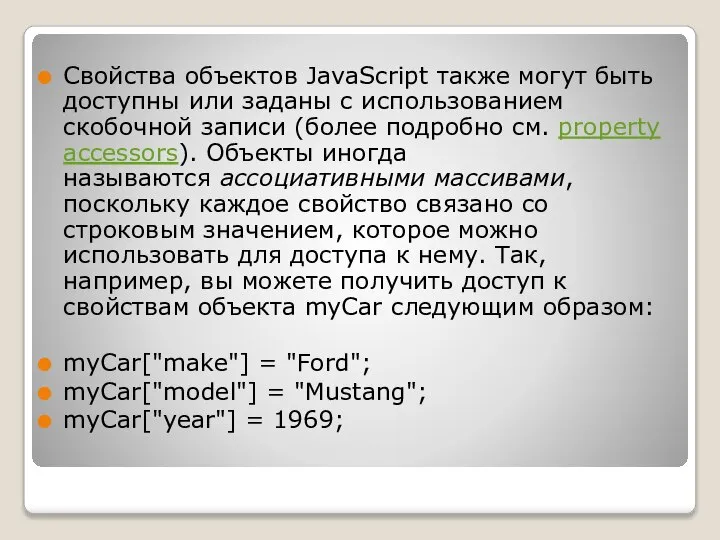 Свойства объектов JavaScript также могут быть доступны или заданы с использованием скобочной записи (более подробно см. property accessors). Объекты иногда называются ассоциативными массивами, поскольку каждое свойство связано со строковым значением, которое можно использовать для доступа к нему. Так, например, вы можете получить доступ к свойствам объекта myCar следующим образом:

myCar["make"] = "Ford";
myCar["model"] = "Mustang";
myCar["year"] = 1969;